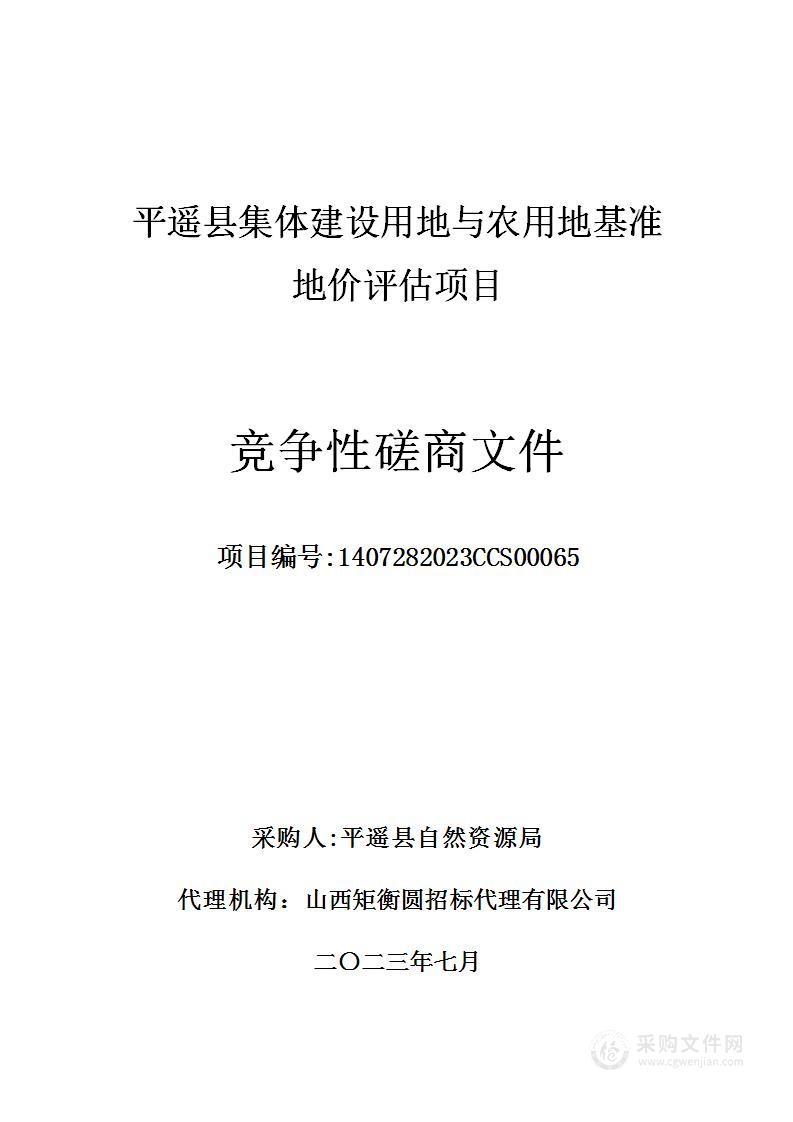 平遥县集体建设用地与农用地基准地价评估项目

竞争性磋商文件

项目编号:1407282023CCS00065

采购人:平遥县自然资源局

代理机构：山西矩衡圆招标代理有限公司

二〇二三年七月

采购文件网
www.cgwenjian.com